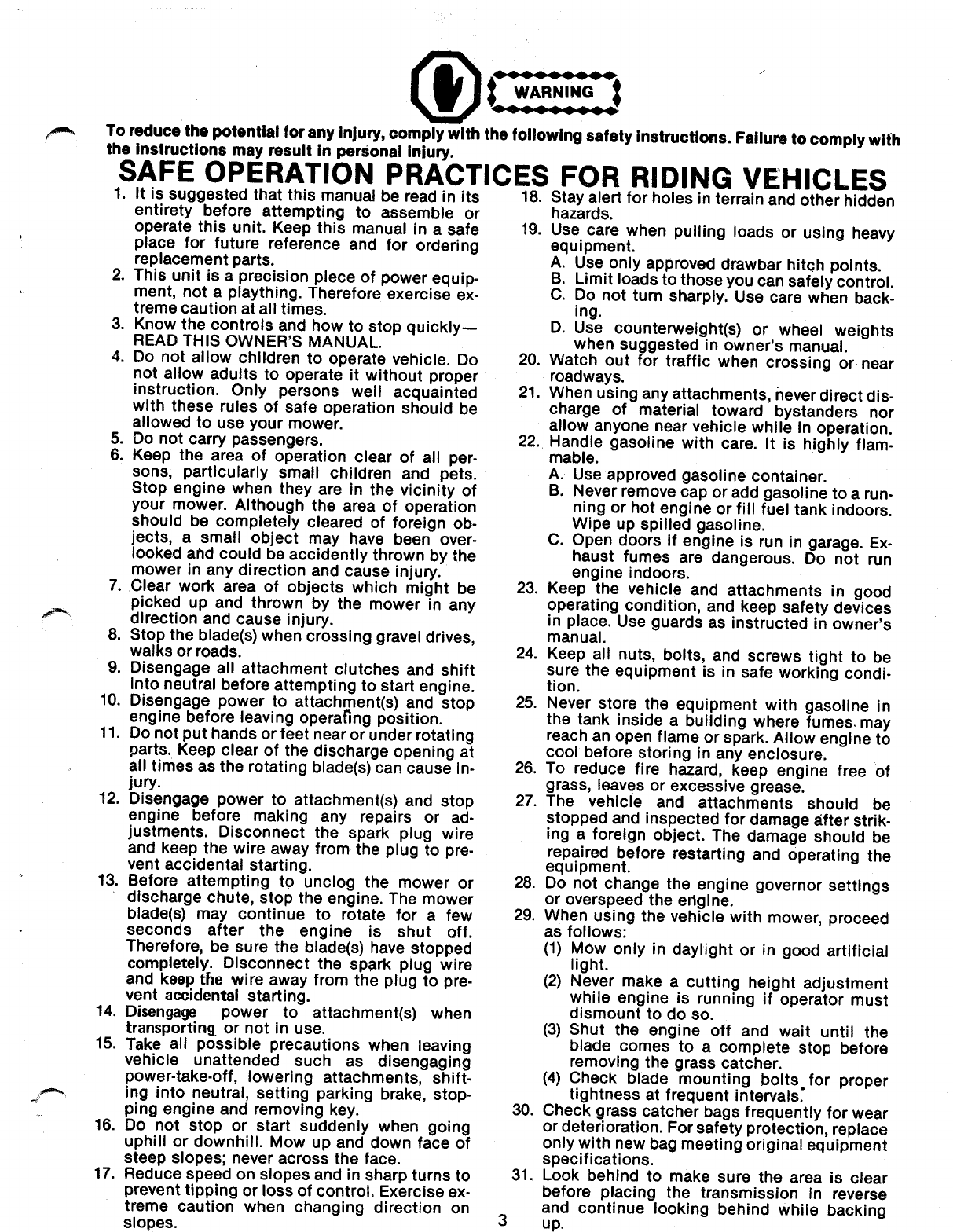 WARNING

To reduce the potential for any injury, comply with the following safety instructions. Failure to comply with the instructions may result in personal injury.

SAFE OPERATION PRACTICES FOR RIDING VEHICLES

1. It is suggested that this manual be read in its entirety before attempting to assemble or operate this unit. Keep this manual in a safe place for future reference and for ordering replacement parts.
2. This unit is a precision piece of power equipment, not a plaything. Therefore exercise extreme caution at all times.
3. Know the controls and how to stop quickly—READ THIS OWNER'S MANUAL.
4. Do not allow children to operate vehicle. Do not allow adults to operate it without proper instruction. Only persons well acquainted with these rules of safe operation should be allowed to use your mower.
5. Do not carry passengers.
6. Keep the area of operation clear of all persons, particularly small children and pets. Stop engine when they are in the vicinity of your mower. Although the area of operation should be completely cleared of foreign objects, a small object may have been overlooked and could be accidently thrown by the mower in any direction and cause injury.
7. Clear work area of objects which might be picked up and thrown by the mower in any direction and cause injury.
8. Stop the blade(s) when crossing gravel drives, walks or roads.
9. Disengage all attachment clutches and shift into neutral before attempting to start engine.
10. Disengage power to attachment(s) and stop engine before leaving operating position.
11. Do not put hands or feet near or under rotating parts. Keep clear of the discharge opening at all times as the rotating blade(s) can cause injury.
12. Disengage power to attachment(s) and stop engine before making any repairs or adjustments. Disconnect the spark plug wire and keep the wire away from the plug to prevent accidental starting.
13. Before attempting to unclog the mower or discharge chute, stop the engine. The mower blade(s) may continue to rotate for a few seconds after the engine is shut off. Therefore, be sure the blade(s) have stopped completely. Disconnect the spark plug wire and keep the wire away from the plug to prevent accidental starting.
14. Disengage power to attachment(s) when transporting or not in use.
15. Take all possible precautions when leaving vehicle unattended such as disengaging power-take-off, lowering attachments, shifting into neutral, setting parking brake, stopping engine and removing key.
16. Do not stop or start suddenly when going uphill or downhill. Mow up and down face of steep slopes; never across the face.
17. Reduce speed on slopes and in sharp turns to prevent tipping or loss of control. Exercise extreme caution when changing direction on slopes.
18. Stay alert for holes in terrain and other hidden hazards.
19. Use care when pulling loads or using heavy equipment.
A. Use only approved drawbar hitch points.
B. Limit loads to those you can safely control.
C. Do not turn sharply. Use care when backing.
D. Use counterweight(s) or wheel weights when suggested in owner's manual.
20. Watch out for traffic when crossing or near roadways.
21. When using any attachments, never direct discharge of material toward bystanders nor allow anyone near vehicle while in operation.
22. Handle gasoline with care. It is highly flammable.
A. Use approved gasoline container.
B. Never remove cap or add gasoline to a running or hot engine or fill fuel tank indoors. Wipe up spilled gasoline.
C. Open doors if engine is run in garage. Exhaust fumes are dangerous. Do not run engine indoors.
23. Keep the vehicle and attachments in good operating condition, and keep safety devices in place. Use guards as instructed in owner's manual.
24. Keep all nuts, bolts, and screws tight to be sure the equipment is in safe working condition.
25. Never store the equipment with gasoline in the tank inside a building where fumes may reach an open flame or spark. Allow engine to cool before storing in any enclosure.
26. To reduce fire hazard, keep engine free of grass, leaves or excessive grease.
27. The vehicle and attachments should be stopped and inspected for damage after striking a foreign object. The damage should be repaired before restarting and operating the equipment.
28. Do not change the engine governor settings or overspeed the engine.
29. When using the vehicle with mower, proceed as follows:
(1) Mow only in daylight or in good artificial light.
(2) Never make a cutting height adjustment while engine is running if operator must dismount to do so.
(3) Shut the engine off and wait until the blade comes to a complete stop before removing the grass catcher.
(4) Check blade mounting bolts for proper tightness at frequent intervals.
30. Check grass catcher bags frequently for wear or deterioration. For safety protection, replace only with new bag meeting original equipment specifications.
31. Look behind to make sure the area is clear before placing the transmission in reverse and continue looking behind while backing up.

3